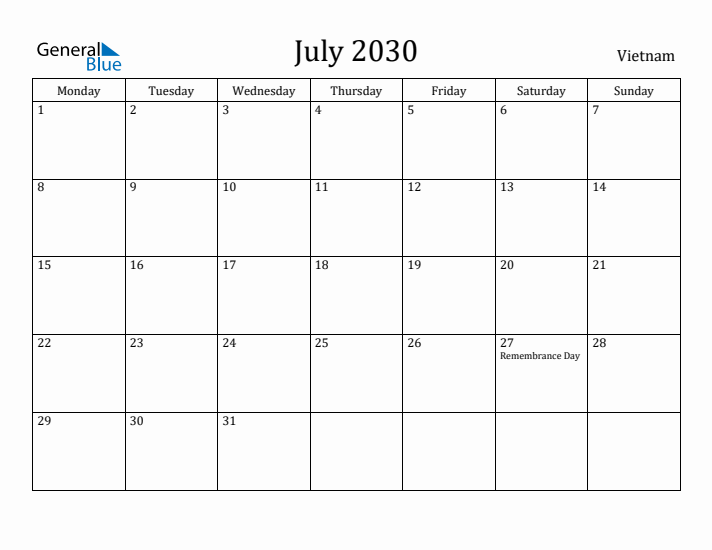 General Blue

July 2030

Vietnam

| Monday | Tuesday | Wednesday | Thursday | Friday | Saturday | Sunday |
|---|---|---|---|---|---|---|
| 1 | 2 | 3 | 4 | 5 | 6 | 7 |
| 8 | 9 | 10 | 11 | 12 | 13 | 14 |
| 15 | 16 | 17 | 18 | 19 | 20 | 21 |
| 22 | 23 | 24 | 25 | 26 | 27 Remembrance Day | 28 |
| 29 | 30 | 31 | | | | |